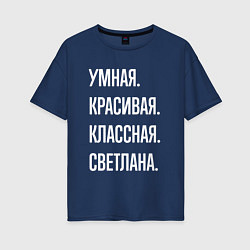 УМНАЯ.
КРАСИВАЯ.
КЛАССНАЯ.
СВЕТЛАНА.